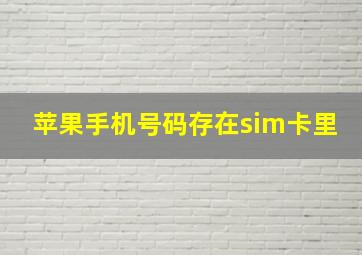 苹果手机号码存在sim卡里